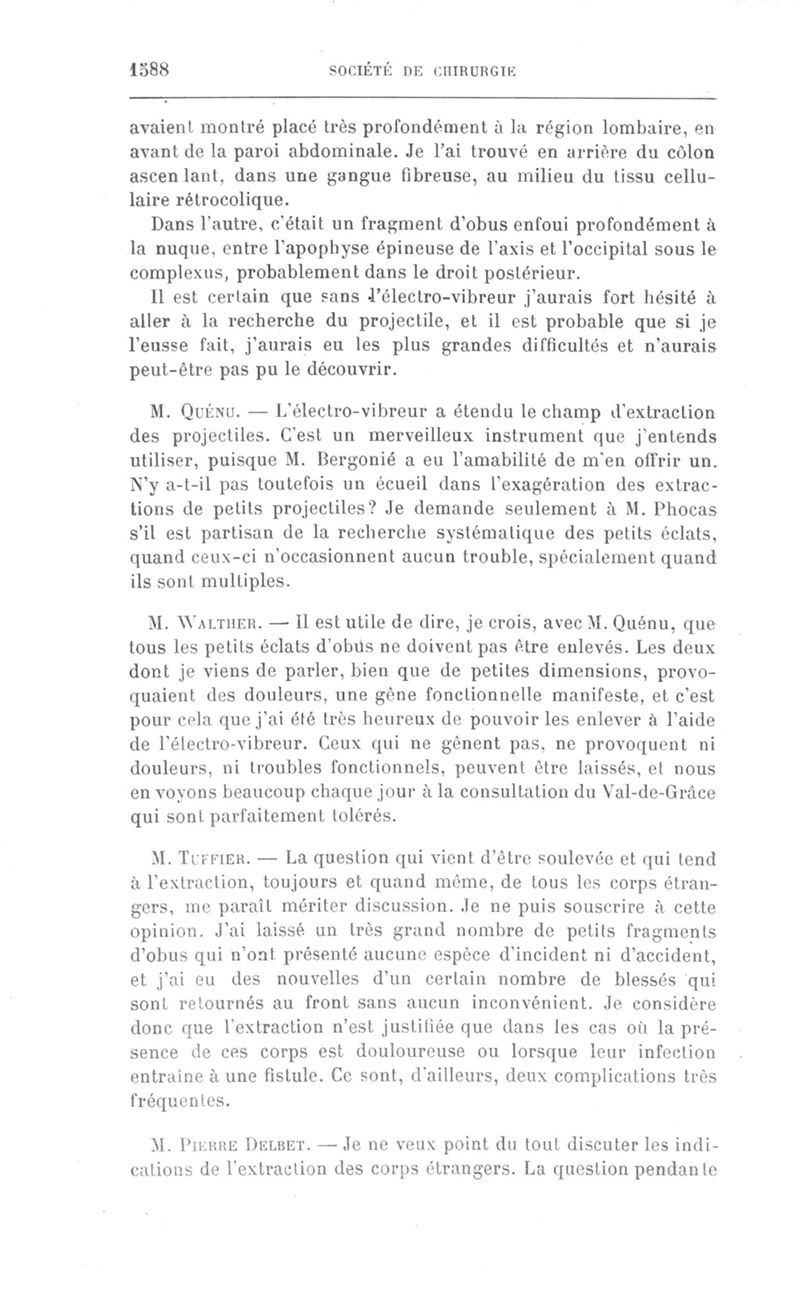 1588 SOCIÉTÉ DE CHIRURGIE

avaient montré placé très profondément à la région lombaire, en avant de la paroi abdominale. Je l'ai trouvé en arrière du côlon ascendant, dans une gangue fibreuse, au milieu du tissu cellulaire rétrocolique.

Dans l'autre, c'était un fragment d'obus enfoui profondément à la nuque, entre l'apophyse épineuse de l'axis et l'occipital sous le complexus, probablement dans le droit postérieur.

Il est certain que sans l'électro-vibreur j'aurais fort hésité à aller à la recherche du projectile, et il est probable que si je l'eusse fait, j'aurais eu les plus grandes difficultés et n'aurais peut-être pas pu le découvrir.

M. Quénu. — L'électro-vibreur a étendu le champ d'extraction des projectiles. C'est un merveilleux instrument que j'entends utiliser, puisque M. Bergonié a eu l'amabilité de m'en offrir un. N'y a-t-il pas toutefois un écueil dans l'exagération des extractions de petits projectiles? Je demande seulement à M. Phocas s'il est partisan de la recherche systématique des petits éclats, quand ceux-ci n'occasionnent aucun trouble, spécialement quand ils sont multiples.

M. Walther. — Il est utile de dire, je crois, avec M. Quénu, que tous les petits éclats d'obus ne doivent pas être enlevés. Les deux dont je viens de parler, bien que de petites dimensions, provoquaient des douleurs, une gêne fonctionnelle manifeste, et c'est pour cela que j'ai été très heureux de pouvoir les enlever à l'aide de l'électro-vibreur. Ceux qui ne gênent pas, ne provoquent ni douleurs, ni troubles fonctionnels, peuvent être laissés, et nous en voyons beaucoup chaque jour à la consultation du Val-de-Grâce qui sont parfaitement tolérés.

M. Tuffier. — La question qui vient d'être soulevée et qui tend à l'extraction, toujours et quand même, de tous les corps étrangers, me paraît mériter discussion. Je ne puis souscrire à cette opinion. J'ai laissé un très grand nombre de petits fragments d'obus qui n'ont présenté aucune espèce d'incident ni d'accident, et j'ai eu des nouvelles d'un certain nombre de blessés qui sont retournés au front sans aucun inconvénient. Je considère donc que l'extraction n'est justifiée que dans les cas où la présence de ces corps est douloureuse ou lorsque leur infection entraîne à une fistule. Ce sont, d'ailleurs, deux complications très fréquentes.

M. Pierre Delbet. — Je ne veux point du tout discuter les indications de l'extraction des corps étrangers. La question pendante